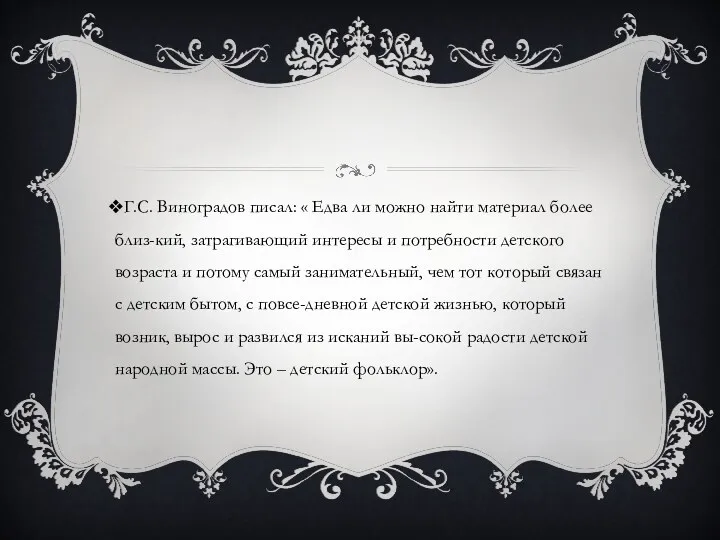 ❖Г.С. Виноградов писал: « Едва ли можно найти материал более близ-кий, затрагивающий интересы и потребности детского возраста и потому самый занимательный, чем тот который связан с детским бытом, с повсе-дневной детской жизнью, который возник, вырос и развился из исканий вы-сокой радости детской народной массы. Это – детский фольклор».